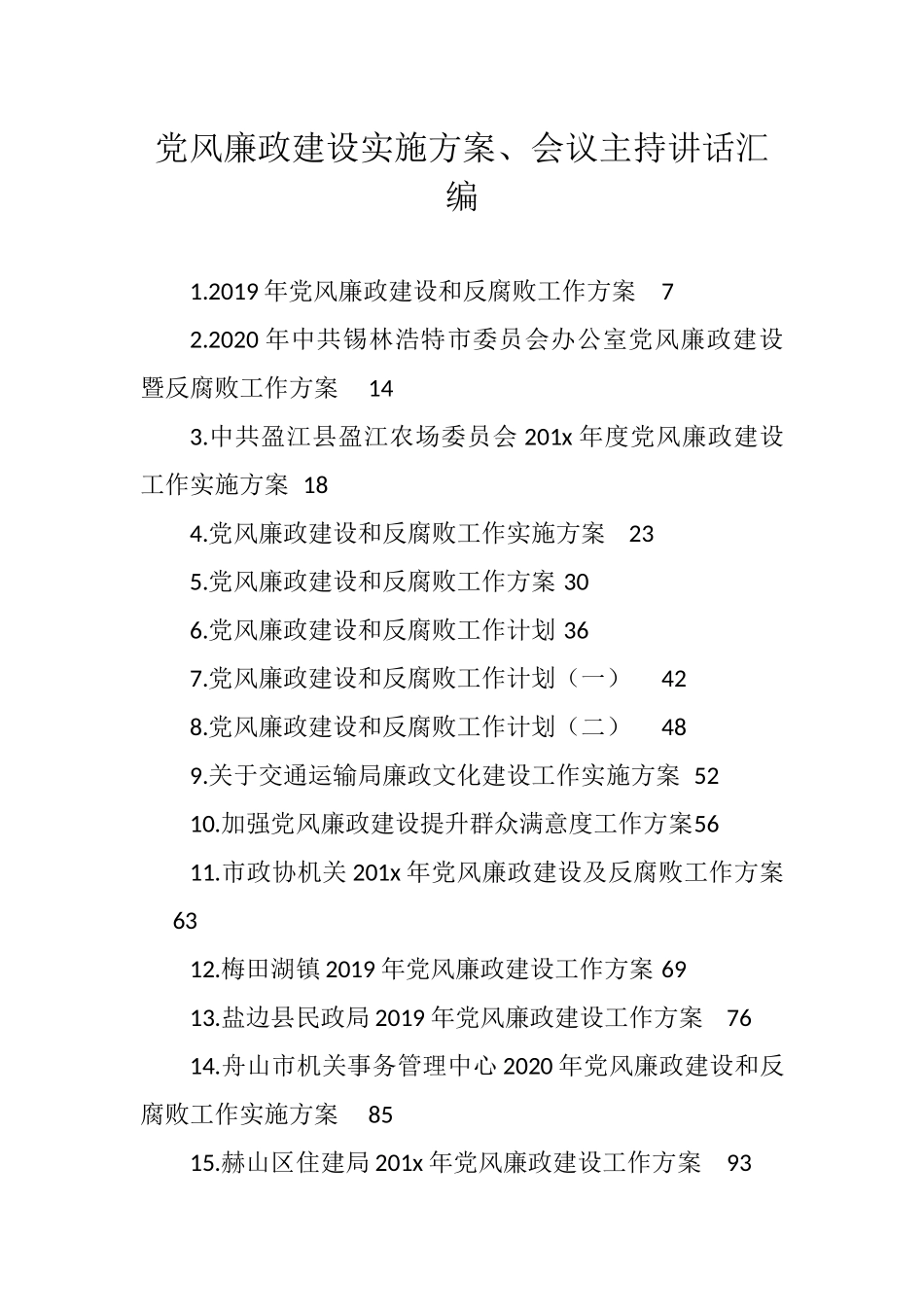 党风廉政建设实施方案、会议主持讲话汇编

1.2019年党风廉政建设和反腐败工作方案 7

2.2020年中共锡林浩特市委员会办公室党风廉政建设暨反腐败工作方案 14

3.中共盈江县盈江农场委员会201x年度党风廉政建设工作实施方案 18

4.党风廉政建设和反腐败工作实施方案 23

5.党风廉政建设和反腐败工作方案 30

6.党风廉政建设和反腐败工作计划 36

7.党风廉政建设和反腐败工作计划（一） 42

8.党风廉政建设和反腐败工作计划（二） 48

9.关于交通运输局廉政文化建设工作实施方案 52

10.加强党风廉政建设提升群众满意度工作方案56

11.市政协机关201x年党风廉政建设及反腐败工作方案 63

12.梅田湖镇2019年党风廉政建设工作方案 69

13.盐边县民政局2019年党风廉政建设工作方案 76

14.舟山市机关事务管理中心2020年党风廉政建设和反腐败工作实施方案 85

15.赫山区住建局201x年党风廉政建设工作方案 93